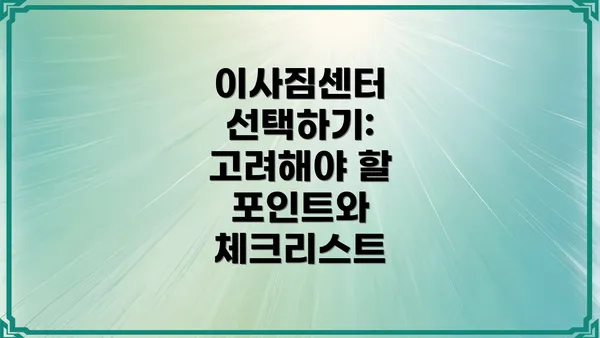 이사짐센터 선택하기: 고려해야 할 포인트와 체크리스트